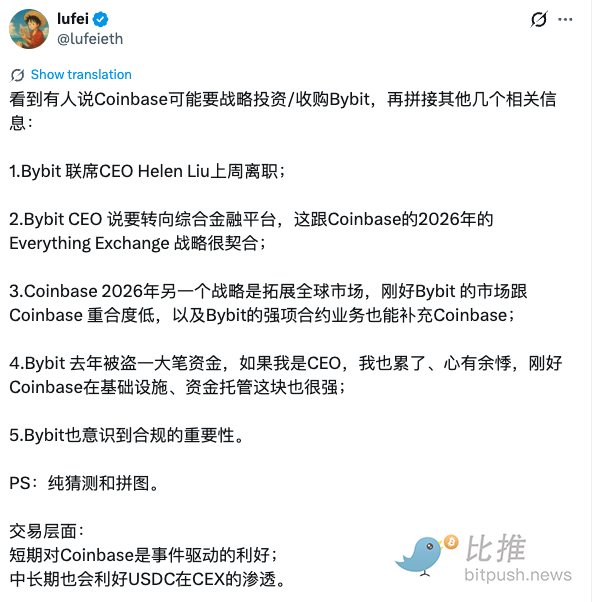 lufei
@lufeieth

Show translation
看到有人说Coinbase可能要战略投资/收购Bybit，再拼接其他几个相关信息：

1.Bybit 联席CEO Helen Liu上周离职；

2.Bybit CEO 说要转向综合金融平台，这跟Coinbase的2026年的Everything Exchange 战略很契合；

3.Coinbase 2026年另一个战略是拓展全球市场，刚好Bybit 的市场跟Coinbase 重合度低，以及Bybit的强项合约业务也能补充Coinbase；

4.Bybit 去年被盗一大笔资金，如果我是CEO，我也累了、心有余悸，刚好Coinbase在基础设施、资金托管这块也很强；

5.Bybit也意识到合规的重要性。

PS：纯猜测和拼图。

交易层面：
短期对Coinbase是事件驱动的利好；
中长期也会利好USDC在CEX的渗透。

比推
bitpush.news